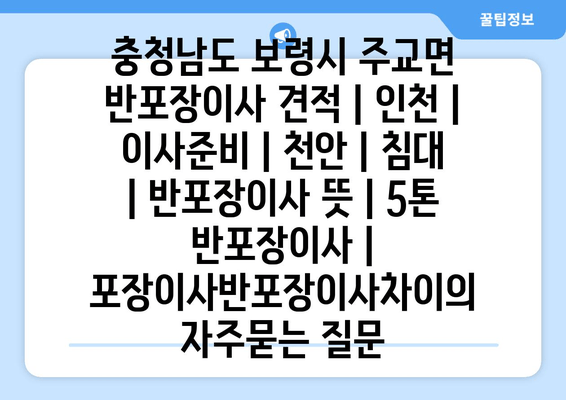 꿀팁정보

충청남도 보령시 주교면 반포장이사 견적 | 인천 | 이사준비 | 천안 | 침대 | 반포장이사 뜻 | 5톤 반포장이사 | 포장이사반포장이사차이의 자주묻는 질문